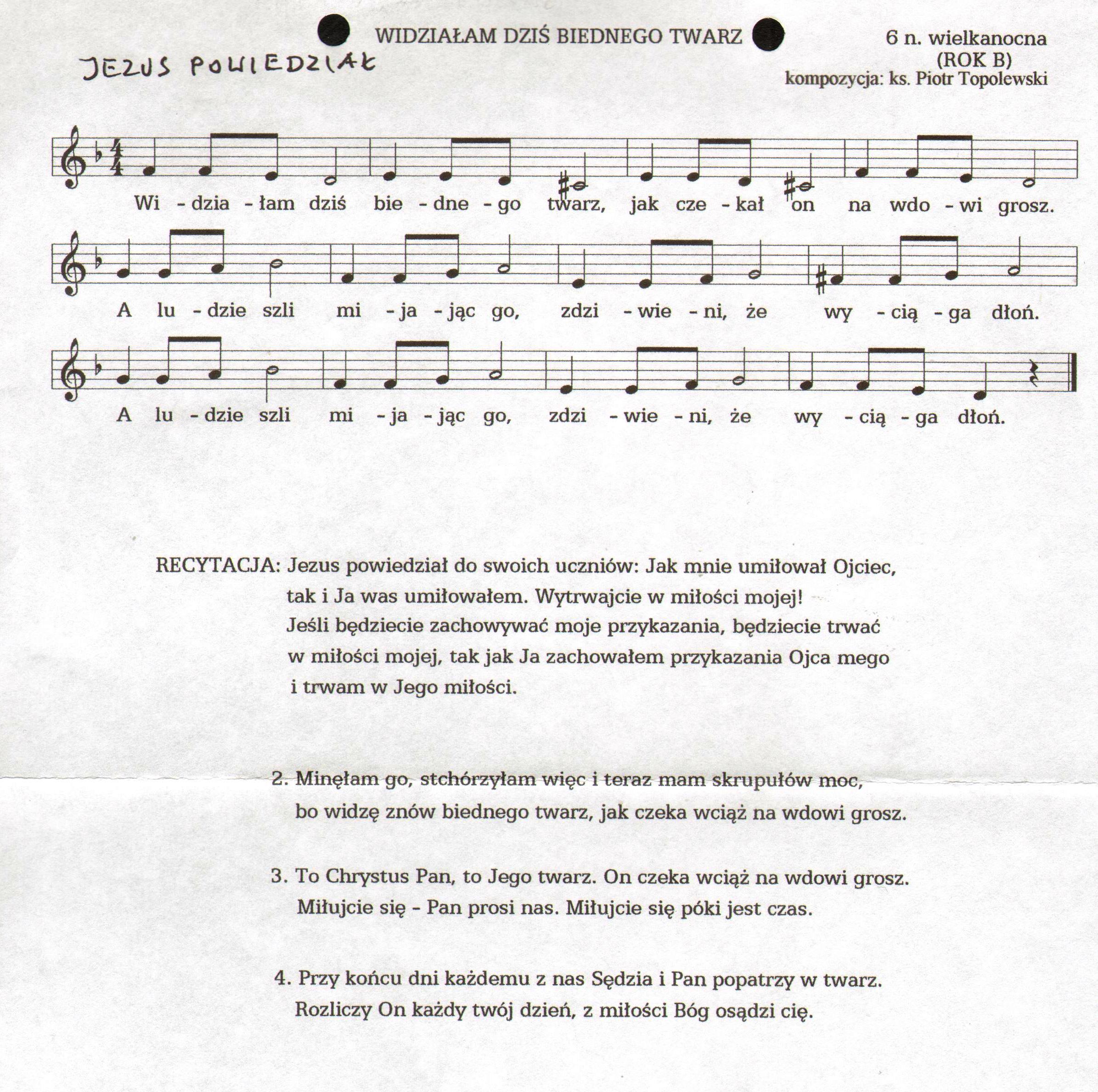 WIDZIAŁAM DZIŚ BIEDNEGO TWARZ

6 n. wielkanocna
(ROK B)
kompozycja: ks. Piotr Topolewski

JEZUS POWIEDZIAŁ

Wi - dzia - łam dziś bie - dne - go twarz, jak cze - kał on na wdo - wi grosz.

A lu - dzie szli mi - ja - jąc go, zdzi - wie - ni, że wy - cią - ga dłoń.

A lu - dzie szli mi - ja - jąc go, zdzi - wie - ni, że wy - cią - ga dłoń.

RECYTACJA: Jezus powiedział do swoich uczniów: Jak mnie umiłował Ojciec, tak i Ja was umiłowałem. Wytrwajcie w miłości mojej! Jeśli będziecie zachowywać moje przykazania, będziecie trwać w miłości mojej, tak jak Ja zachowałem przykazania Ojca mego i trwam w Jego miłości.

2. Minęłam go, stchórzyłam więc i teraz mam skrupułów moc, bo widzę znów biednego twarz, jak czeka wciąż na wdowi grosz.

3. To Chrystus Pan, to Jego twarz. On czeka wciąż na wdowi grosz. Miłujcie się - Pan prosi nas. Miłujcie się póki jest czas.

4. Przy końcu dni każdemu z nas Sędzia i Pan popatrzy w twarz. Rozliczy On każdy twój dzień, z miłości Bóg osądzi cię.